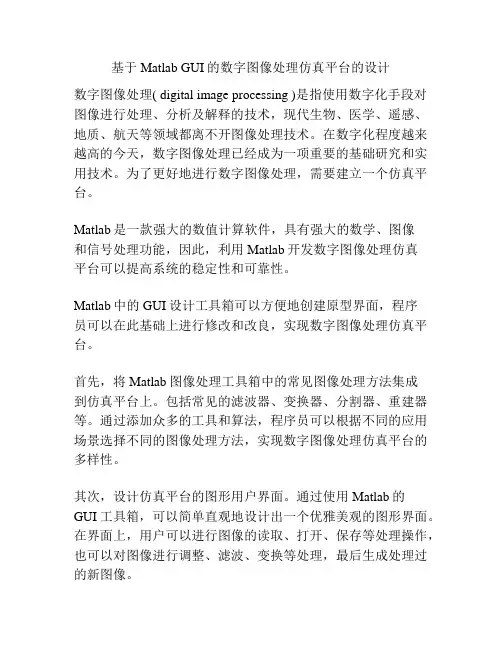 基于 Matlab GUI 的数字图像处理仿真平台的设计

数字图像处理( digital image processing )是指使用数字化手段对图像进行处理、分析及解释的技术，现代生物、医学、遥感、地质、航天等领域都离不开图像处理技术。在数字化程度越来越高的今天，数字图像处理已经成为一项重要的基础研究和实用技术。为了更好地进行数字图像处理，需要建立一个仿真平台。

Matlab 是一款强大的数值计算软件，具有强大的数学、图像和信号处理功能，因此，利用 Matlab 开发数字图像处理仿真平台可以提高系统的稳定性和可靠性。

Matlab 中的 GUI 设计工具箱可以方便地创建原型界面，程序员可以在此基础上进行修改和改良，实现数字图像处理仿真平台。

首先，将 Matlab 图像处理工具箱中的常见图像处理方法集成到仿真平台上。包括常见的滤波器、变换器、分割器、重建器等。通过添加众多的工具和算法，程序员可以根据不同的应用场景选择不同的图像处理方法，实现数字图像处理仿真平台的多样性。

其次，设计仿真平台的图形用户界面。通过使用 Matlab 的 GUI 工具箱，可以简单直观地设计出一个优雅美观的图形界面。在界面上，用户可以进行图像的读取、打开、保存等处理操作，也可以对图像进行调整、滤波、变换等处理，最后生成处理过的新图像。